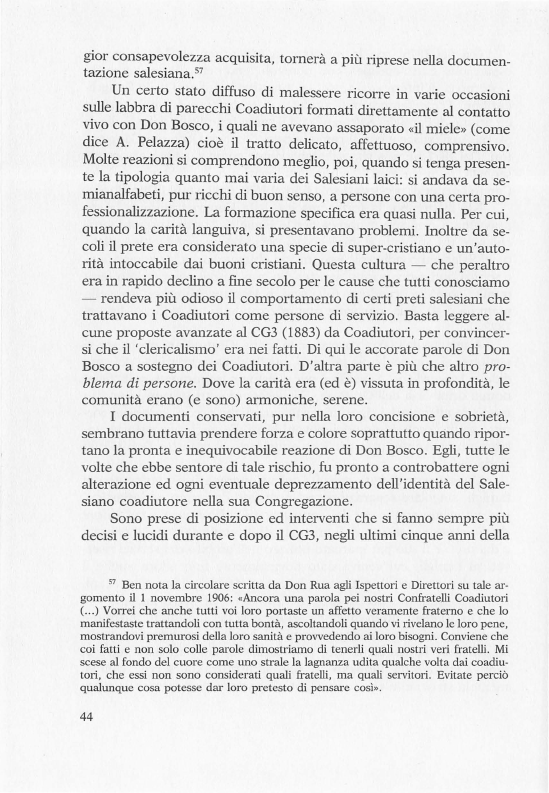 gior consapevolezza acquisita, tornerà a più riprese nella documentazione salesiana.$^{57}$

Un certo stato diffuso di malessere ricorre in varie occasioni sulle labbra di parecchi Coadiutori formati direttamente al contatto vivo con Don Bosco, i quali ne avevano assaporato «il miele» (come dice A. Pelazza) cioè il tratto delicato, affettuoso, comprensivo. Molte reazioni si comprendono meglio, poi, quando si tenga presente la tipologia quanto mai varia dei Salesiani laici: si andava da semianalfabeti, pur ricchi di buon senso, a persone con una certa professionalizzazione. La formazione specifica era quasi nulla. Per cui, quando la carità languiva, si presentavano problemi. Inoltre da secoli il prete era considerato una specie di super-cristiano e un'autorità intoccabile dai buoni cristiani. Questa cultura — che peraltro era in rapido declino a fine secolo per le cause che tutti conosciamo — rendeva più odioso il comportamento di certi preti salesiani che trattavano i Coadiutori come persone di servizio. Basta leggere alcune proposte avanzate al CG3 (1883) da Coadiutori, per convincersi che il 'clericalismo' era nei fatti. Di qui le accorate parole di Don Bosco a sostegno dei Coadiutori. D'altra parte è più che altro problema di persone. Dove la carità era (ed è) vissuta in profondità, le comunità erano (e sono) armoniche, serene.

I documenti conservati, pur nella loro concisione e sobrietà, sembrano tuttavia prendere forza e colore soprattutto quando riportano la pronta e inequivocabile reazione di Don Bosco. Egli, tutte le volte che ebbe sentore di tale rischio, fu pronto a controbattere ogni alterazione ed ogni eventuale deprezzamento dell'identità del Salesiano coadiutore nella sua Congregazione.

Sono prese di posizione ed interventi che si fanno sempre più decisi e lucidi durante e dopo il CG3, negli ultimi cinque anni della

$^{57}$ Ben nota la circolare scritta da Don Rua agli Ispettori e Direttori su tale argomento il 1 novembre 1906: «Ancora una parola pei nostri Confratelli Coadiutori (...) Vorrei che anche tutti voi loro portaste un affetto veramente fraterno e che lo manifestaste trattandoli con tutta bontà, ascoltandoli quando vi rivelano le loro pene, mostrandovi premurosi della loro sanità e provvedendo ai loro bisogni. Conviene che coi fatti e non solo colle parole dimostriamo di tenerli quali nostri veri fratelli. Mi scese al fondo del cuore come uno strale la lagnanza udita qualche volta dai coadiutori, che essi non sono considerati quali fratelli, ma quali servitori. Evitate perciò qualunque cosa potesse dar loro pretesto di pensare così».

44